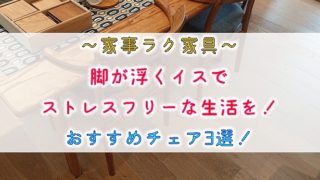 ～家事ラク家具～

脚が浮くイスで
ストレスフリーな生活を！
おすすめチェア3選！